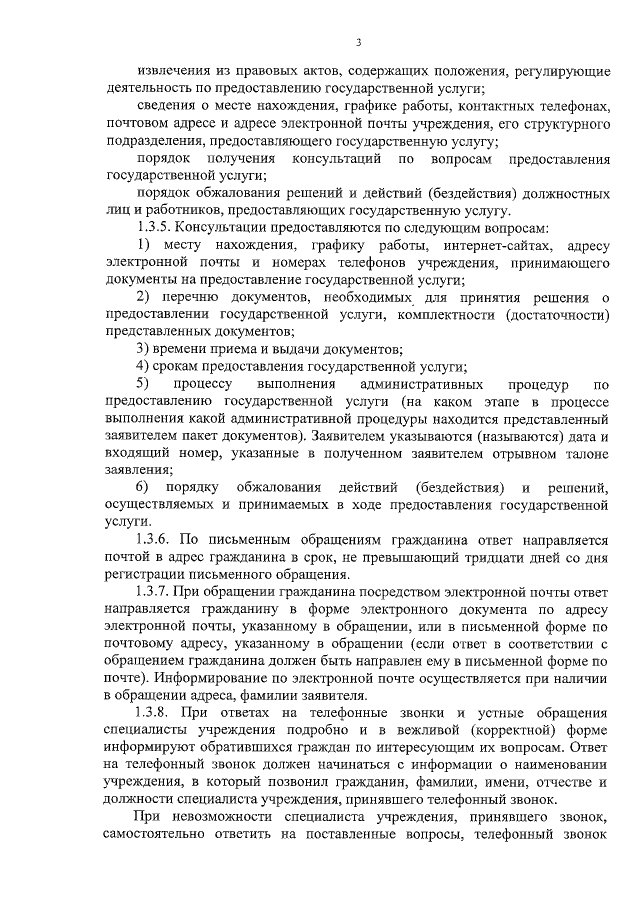 3

извлечения из правовых актов, содержащих положения, регулирующие деятельность по предоставлению государственной услуги;

сведения о месте нахождения, графике работы, контактных телефонах, почтовом адресе и адресе электронной почты учреждения, его структурного подразделения, предоставляющего государственную услугу;

порядок получения консультаций по вопросам предоставления государственной услуги;

порядок обжалования решений и действий (бездействия) должностных лиц и работников, предоставляющих государственную услугу.

1.3.5. Консультации предоставляются по следующим вопросам:

1) месту нахождения, графику работы, интернет-сайтах, адресу электронной почты и номерах телефонов учреждения, принимающего документы на предоставление государственной услуги;

2) перечню документов, необходимых для принятия решения о предоставлении государственной услуги, комплектности (достаточности) представленных документов;

3) времени приема и выдачи документов;

4) срокам предоставления государственной услуги;

5) процессу выполнения административных процедур по предоставлению государственной услуги (на каком этапе в процессе выполнения какой административной процедуры находится представленный заявителем пакет документов). Заявителем указываются (называются) дата и входящий номер, указанные в полученном заявителем отрывном талоне заявления;

6) порядку обжалования действий (бездействия) и решений, осуществляемых и принимаемых в ходе предоставления государственной услуги.

1.3.6. По письменным обращениям гражданина ответ направляется почтой в адрес гражданина в срок, не превышающий тридцати дней со дня регистрации письменного обращения.

1.3.7. При обращении гражданина посредством электронной почты ответ направляется гражданину в форме электронного документа по адресу электронной почты, указанному в обращении, или в письменной форме по почтовому адресу, указанному в обращении (если ответ в соответствии с обращением гражданина должен быть направлен ему в письменной форме по почте). Информирование по электронной почте осуществляется при наличии в обращении адреса, фамилии заявителя.

1.3.8. При ответах на телефонные звонки и устные обращения специалисты учреждения подробно и в вежливой (корректной) форме информируют обратившихся граждан по интересующим их вопросам. Ответ на телефонный звонок должен начинаться с информации о наименовании учреждения, в который позвонил гражданин, фамилии, имени, отчестве и должности специалиста учреждения, принявшего телефонный звонок.

При невозможности специалиста учреждения, принявшего звонок, самостоятельно ответить на поставленные вопросы, телефонный звонок